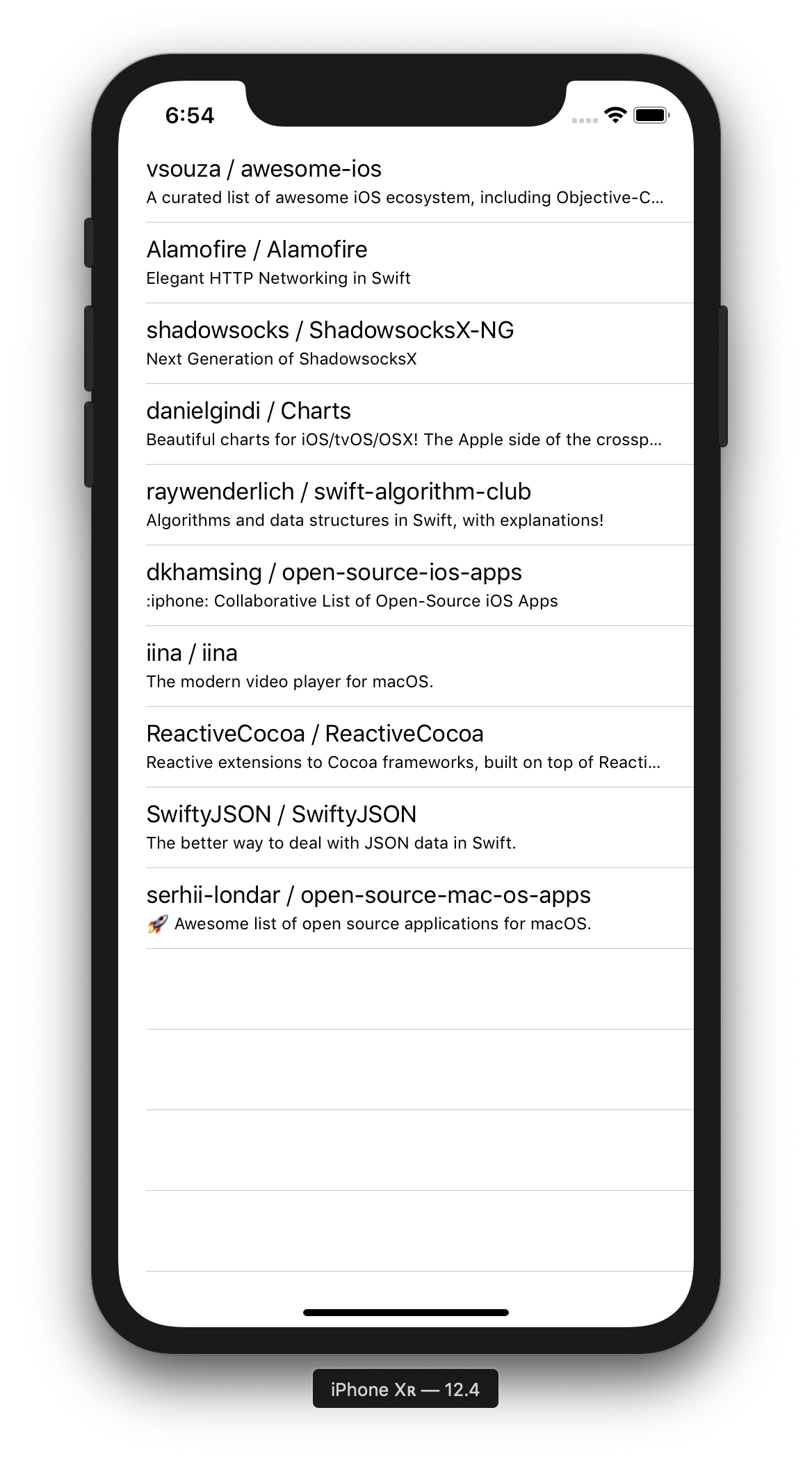 6:54

vsouza / awesome-ios
A curated list of awesome iOS ecosystem, including Objective-C...

Alamofire / Alamofire
Elegant HTTP Networking in Swift

shadowsocks / ShadowsocksX-NG
Next Generation of ShadowsocksX

danielgindi / Charts
Beautiful charts for iOS/tvOS/OSX! The Apple side of the crossp...

raywenderlich / swift-algorithm-club
Algorithms and data structures in Swift, with explanations!

dkhamsing / open-source-ios-apps
:iphone: Collaborative List of Open-Source iOS Apps

iina / iina
The modern video player for macOS.

ReactiveCocoa / ReactiveCocoa
Reactive extensions to Cocoa frameworks, built on top of Reacti...

SwiftyJSON / SwiftyJSON
The better way to deal with JSON data in Swift.

serhii-londar / open-source-mac-os-apps
🚀 Awesome list of open source applications for macOS.

iPhone XR — 12.4